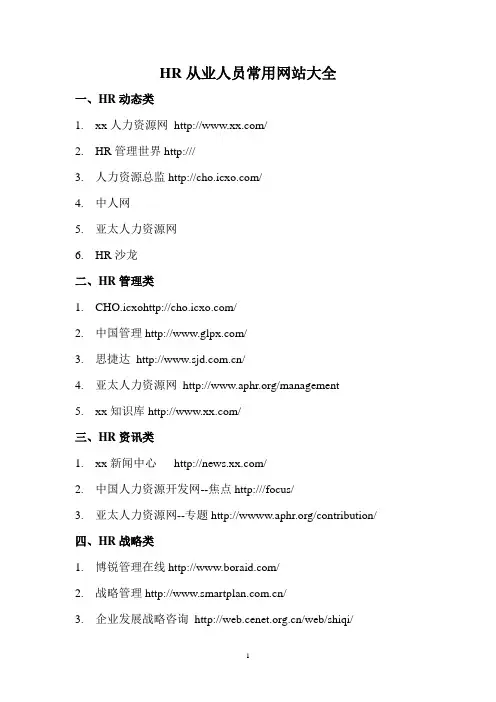 HR 从业人员常用网站大全

一、HR 动态类

1. xx 人力资源网 http://www.xx.com/

2. HR 管理世界 http:///

3. 人力资源总监 http://cho.icxo.com/

4. 中人网

5. 亚太人力资源网

6. HR 沙龙

二、HR 管理类

1. CHO.icxohttp://cho.icxo.com/

2. 中国管理 http://www.glpx.com/

3. 思捷达 http://www.sjd.com.cn/

4. 亚太人力资源网 http://www.aphr.org/management

5. xx 知识库 http://www.xx.com/

三、HR 资讯类

1. xx 新闻中心 http://news.xx.com/

2. 中国人力资源开发网--焦点 http:///focus/

3. 亚太人力资源网--专题 http://wwww.aphr.org/contribution/

四、HR 战略类

1. 博锐管理在线 http://www.boraid.com/

2. 战略管理 http://www.smartplan.com.cn/

3. 企业发展战略咨询 http://web.cenet.org.cn/web/shiqi/

1